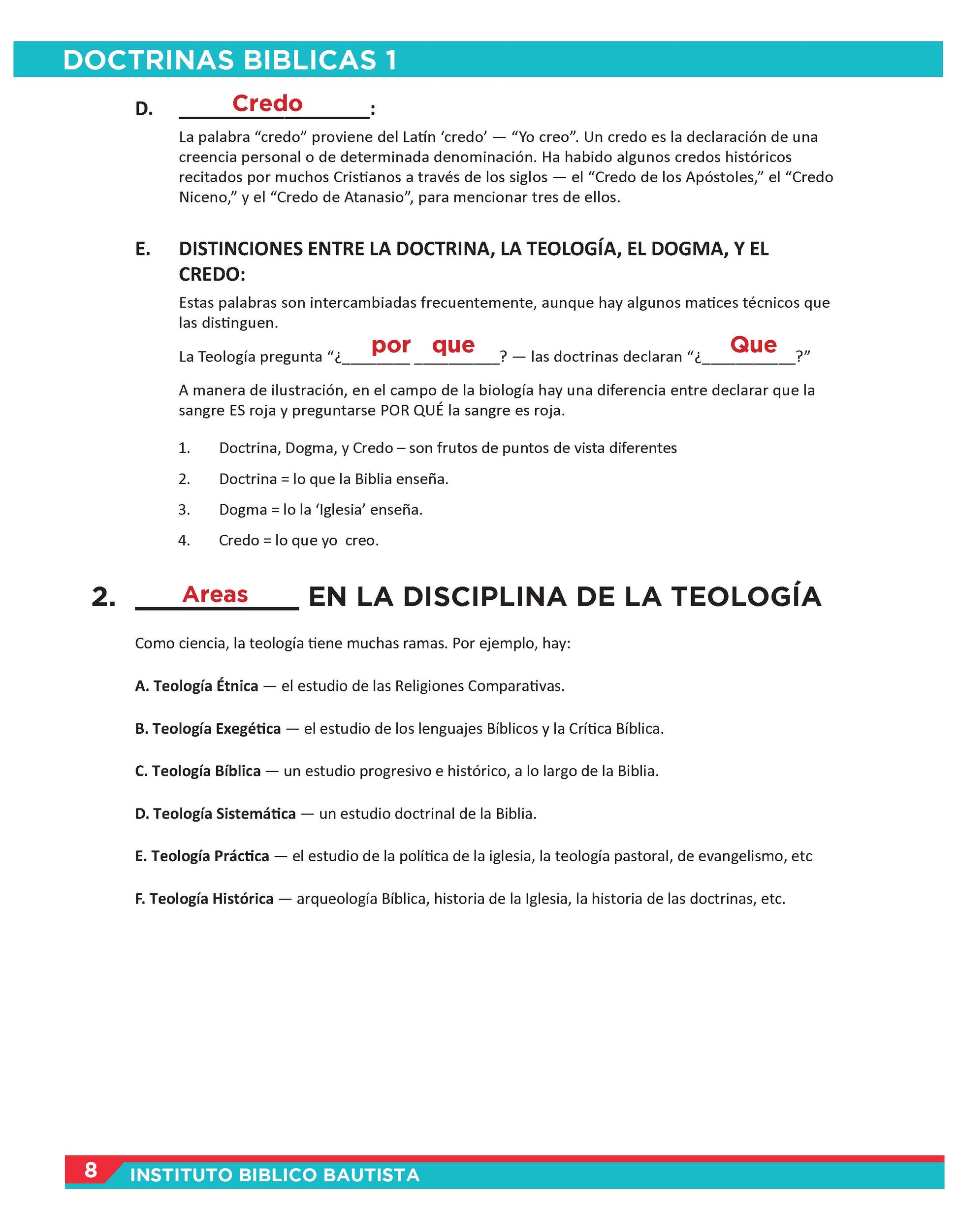 DOCTRINAS BIBLICAS 1

D. Credo:

La palabra “credo” proviene del Latín ‘credo’ — “Yo creo”. Un credo es la declaración de una creencia personal o de determinada denominación. Ha habido algunos credos históricos recitados por muchos Cristianos a través de los siglos — el “Credo de los Apóstoles,” el “Credo Niceno,” y el “Credo de Atanasio”, para mencionar tres de ellos.

E. DISTINCIONES ENTRE LA DOCTRINA, LA TEOLOGÍA, EL DOGMA, Y EL CREDO:

Estas palabras son intercambiadas frecuentemente, aunque hay algunos matices técnicos que las distinguen.

La Teología pregunta “¿por que? — las doctrinas declaran “¿Que?”

A manera de ilustración, en el campo de la biología hay una diferencia entre declarar que la sangre ES roja y preguntarse POR QUÉ la sangre es roja.

1. Doctrina, Dogma, y Credo – son frutos de puntos de vista diferentes
2. Doctrina = lo que la Biblia enseña.
3. Dogma = lo la ‘Iglesia’ enseña.
4. Credo = lo que yo creo.

2. Areas EN LA DISCIPLINA DE LA TEOLOGÍA

Como ciencia, la teología tiene muchas ramas. Por ejemplo, hay:

A. Teología Étnica — el estudio de las Religiones Comparativas.

B. Teología Exegética — el estudio de los lenguajes Bíblicos y la Crítica Bíblica.

C. Teología Bíblica — un estudio progresivo e histórico, a lo largo de la Biblia.

D. Teología Sistemática — un estudio doctrinal de la Biblia.

E. Teología Práctica — el estudio de la política de la iglesia, la teología pastoral, de evangelismo, etc

F. Teología Histórica — arqueología Bíblica, historia de la Iglesia, la historia de las doctrinas, etc.

8 INSTITUTO BIBLICO BAUTISTA